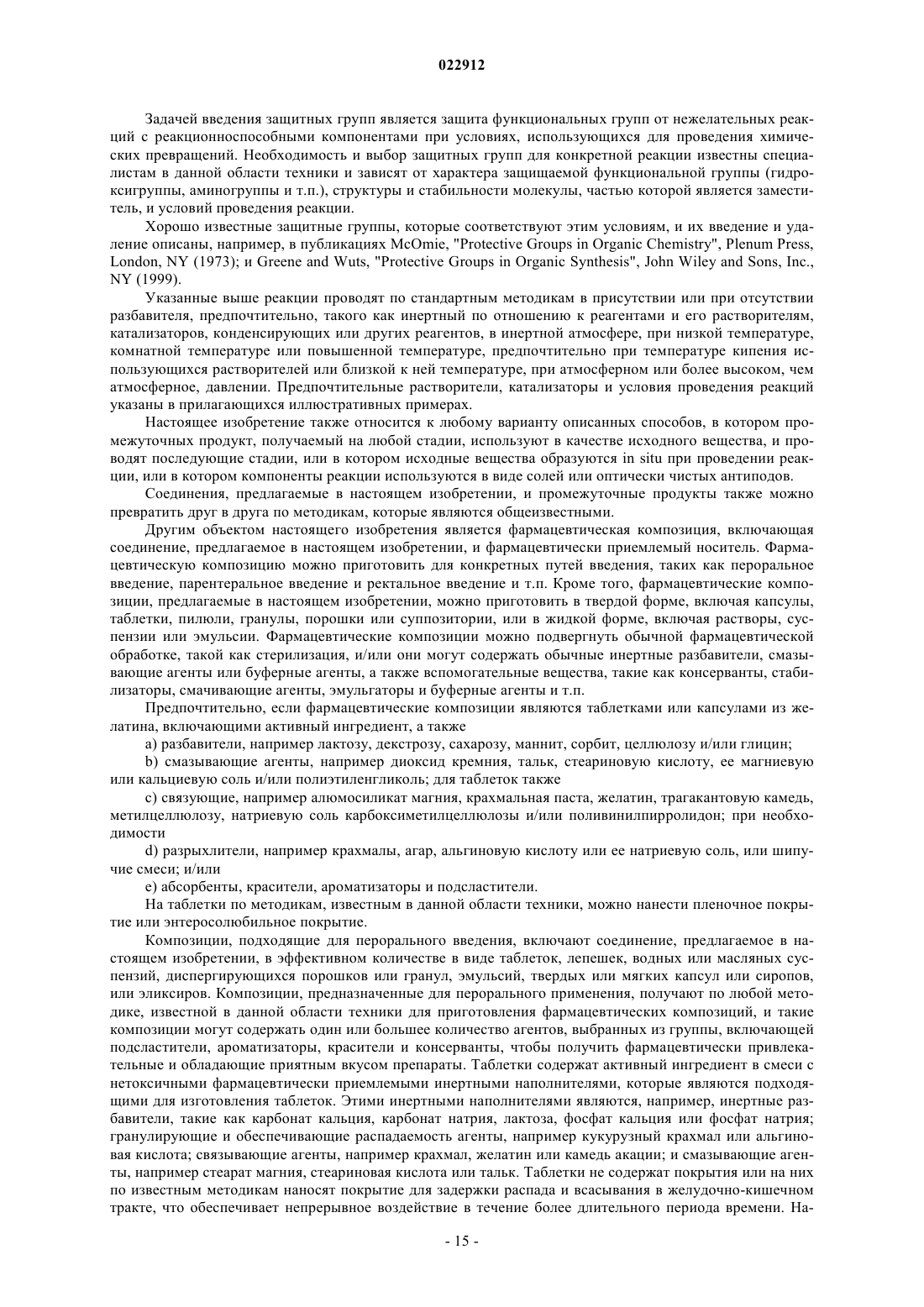 022912

Задачей введения защитных групп является защита функциональных групп от нежелательных реакций с реакционноспособными компонентами при условиях, использующихся для проведения химических превращений. Необходимость и выбор защитных групп для конкретной реакции известны специалистам в данной области техники и зависят от характера защищаемой функциональной группы (гидроксигруппы, аминогруппы и т.п.), структуры и стабильности молекулы, частью которой является заместитель, и условий проведения реакции.

Хорошо известные защитные группы, которые соответствуют этим условиям, и их введение и удаление описаны, например, в публикациях McOmie, "Protective Groups in Organic Chemistry", Plenum Press, London, NY (1973); и Greene and Wuts, "Protective Groups in Organic Synthesis", John Wiley and Sons, Inc., NY (1999).

Указанные выше реакции проводят по стандартным методикам в присутствии или при отсутствии разбавителя, предпочтительно, такого как инертный по отношению к реагентами и его растворителям, катализаторов, конденсирующих или других реагентов, в инертной атмосфере, при низкой температуре, комнатной температуре или повышенной температуре, предпочтительно при температуре кипения использующихся растворителей или близкой к ней температуре, при атмосферном или более высоком, чем атмосферное, давлении. Предпочтительные растворители, катализаторы и условия проведения реакций указаны в прилагающихся иллюстративных примерах.

Настоящее изобретение также относится к любому варианту описанных способов, в котором промежуточных продукт, получаемый на любой стадии, используют в качестве исходного вещества, и проводят последующие стадии, или в котором исходные вещества образуются in situ при проведении реакции, или в котором компоненты реакции используются в виде солей или оптически чистых антиподов.

Соединения, предлагаемые в настоящем изобретении, и промежуточные продукты также можно превратить друг в друга по методикам, которые являются общеизвестными.

Другим объектом настоящего изобретения является фармацевтическая композиция, включающая соединение, предлагаемое в настоящем изобретении, и фармацевтически приемлемый носитель. Фармацевтическую композицию можно приготовить для конкретных путей введения, таких как пероральное введение, парентеральное введение и ректальное введение и т.п. Кроме того, фармацевтические композиции, предлагаемые в настоящем изобретении, можно приготовить в твердой форме, включая капсулы, таблетки, пилюли, гранулы, порошки или суппозитории, или в жидкой форме, включая растворы, суспензии или эмульсии. Фармацевтические композиции можно подвергнуть обычной фармацевтической обработке, такой как стерилизация, и/или они могут содержать обычные инертные разбавители, смазывающие агенты или буферные агенты, а также вспомогательные вещества, такие как консерванты, стабилизаторы, смачивающие агенты, эмульгаторы и буферные агенты и т.п.

Предпочтительно, если фармацевтические композиции являются таблетками или капсулами из желатина, включающими активный ингредиент, а также

a) разбавители, например лактозу, декстрозу, сахарозу, маннит, сорбит, целлюлозу и/или глицин;

b) смазывающие агенты, например диоксид кремния, тальк, стеариновую кислоту, ее магниевую или кальциевую соль и/или полиэтиленгликоль; для таблеток также

c) связующие, например алюмосиликат магния, крахмальная паста, желатин, трагакантовую камедь, метилцеллюлозу, натриевую соль карбоксиметилцеллюлозы и/или поливинилпирролидон; при необходимости

d) разрыхлители, например крахмалы, агар, альгиновую кислоту или ее натриевую соль, или шипучие смеси; и/или

e) абсорбенты, красители, ароматизаторы и подсластители.

На таблетки по методикам, известным в данной области техники, можно нанести пленочное покрытие или энтеросолюбильное покрытие.

Композиции, подходящие для перорального введения, включают соединение, предлагаемое в настоящем изобретении, в эффективном количестве в виде таблеток, лепешек, водных или масляных суспензий, диспергирующихся порошков или гранул, эмульсий, твердых или мягких капсул или сиропов, или эликсиров. Композиции, предназначенные для перорального применения, получают по любой методике, известной в данной области техники для приготовления фармацевтических композиций, и такие композиции могут содержать один или большее количество агентов, выбранных из группы, включающей подсластители, ароматизаторы, красители и консерванты, чтобы получить фармацевтически привлекательные и обладающие приятным вкусом препараты. Таблетки содержат активный ингредиент в смеси с нетоксичными фармацевтически приемлемыми инертными наполнителями, которые являются подходящими для изготовления таблеток. Этими инертными наполнителями являются, например, инертные разбавители, такие как карбонат кальция, карбонат натрия, лактоза, фосфат кальция или фосфат натрия; гранулирующие и обеспечивающие распадаемость агенты, например кукурузный крахмал или альгиновая кислота; связывающие агенты, например крахмал, желатин или камедь акации; и смазывающие агенты, например стеарат магния, стеариновая кислота или тальк. Таблетки не содержат покрытия или на них по известным методикам наносят покрытие для задержки распада и всасывания в желудочно-кишечном тракте, что обеспечивает непрерывное воздействие в течение более длительного периода времени. На-

- 15 -